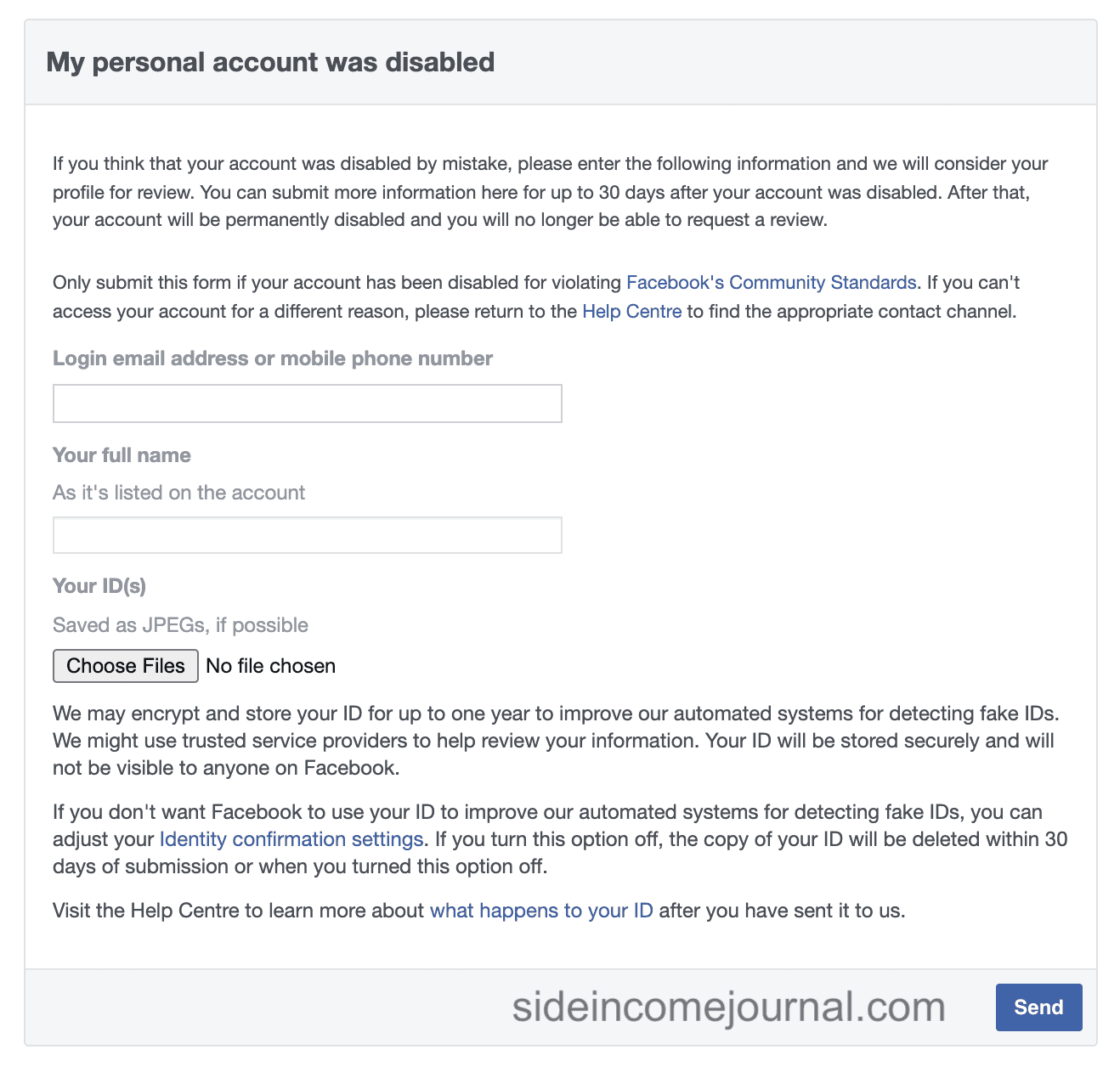 My personal account was disabled

If you think that your account was disabled by mistake, please enter the following information and we will consider your profile for review. You can submit more information here for up to 30 days after your account was disabled. After that, your account will be permanently disabled and you will no longer be able to request a review.

Only submit this form if your account has been disabled for violating Facebook's Community Standards. If you can't access your account for a different reason, please return to the Help Centre to find the appropriate contact channel.

Login email address or mobile phone number

Your full name

As it's listed on the account

Your ID(s)

Saved as JPEGs, if possible

Choose Files No file chosen

We may encrypt and store your ID for up to one year to improve our automated systems for detecting fake IDs. We might use trusted service providers to help review your information. Your ID will be stored securely and will not be visible to anyone on Facebook.

If you don't want Facebook to use your ID to improve our automated systems for detecting fake IDs, you can adjust your Identity confirmation settings. If you turn this option off, the copy of your ID will be deleted within 30 days of submission or when you turned this option off.

Visit the Help Centre to learn more about what happens to your ID after you have sent it to us.

sideincomejournal.com

Send